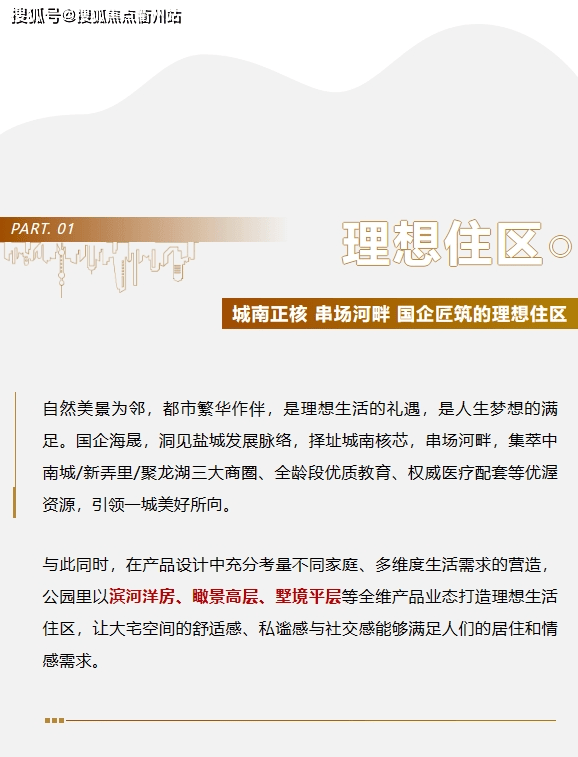 搜狐号@搜狐焦点衢州站

PART. 01

理想住区

城南正核 串场河畔 国企匠筑的理想住区

自然美景为邻，都市繁华作伴，是理想生活的礼遇，是人生梦想的满足。国企海晟，洞见盐城发展脉络，择址城南核芯，串场河畔，集萃中南城/新弄里/聚龙湖三大商圈、全龄段优质教育、权威医疗配套等优渥资源，引领一城美好所向。

与此同时，在产品设计中充分考量不同家庭、多维度生活需求的营造，公园里以滨河洋房、瞰景高层、墅境平层等全维产品业态打造理想生活住区，让大宅空间的舒适感、私谧感与社交感能够满足人们的居住和情感需求。